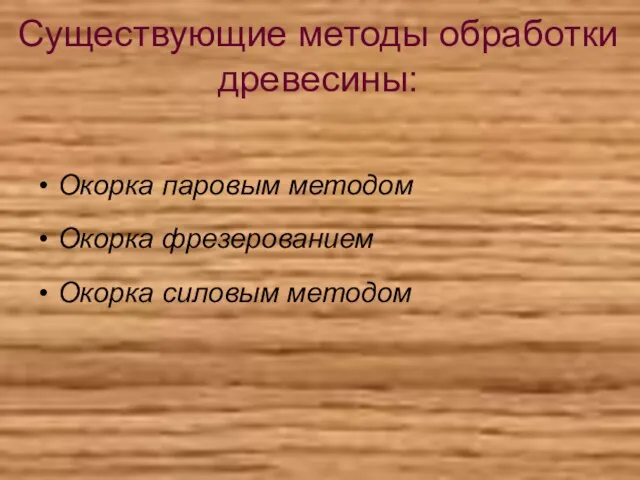 Существующие методы обработки древесины:

• Окорка паровым методом
• Окорка фрезерованием
• Окорка силовым методом